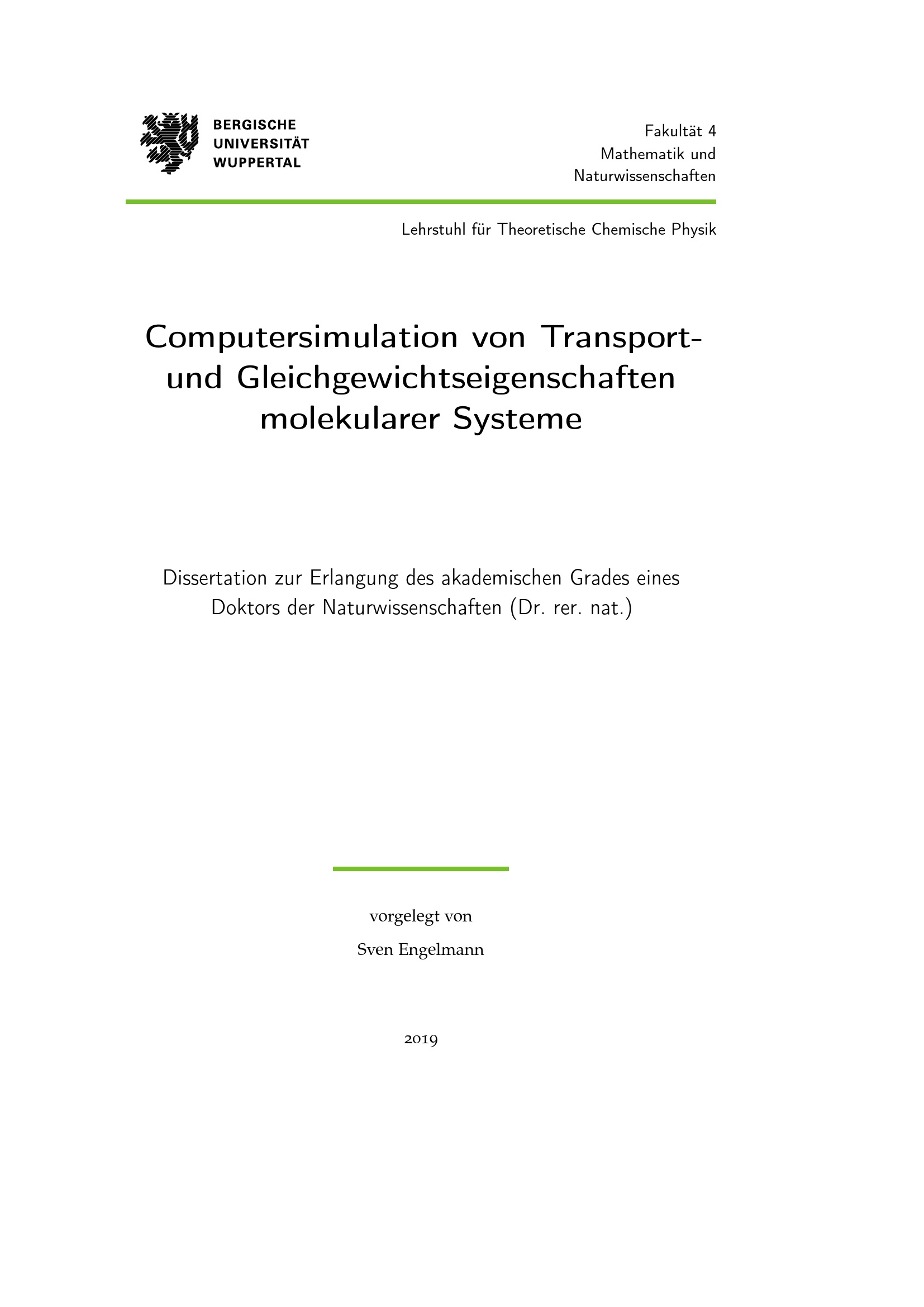 BERGISCHE
UNIVERSITÄT
WUPPERTAL

Fakultät 4
Mathematik und
Naturwissenschaften

Lehrstuhl für Theoretische Chemische Physik

Computersimulation von Transport- und Gleichgewichtseigenschaften molekularer Systeme

Dissertation zur Erlangung des akademischen Grades eines Doktors der Naturwissenschaften (Dr. rer. nat.)

vorgelegt von

Sven Engelmann

2019